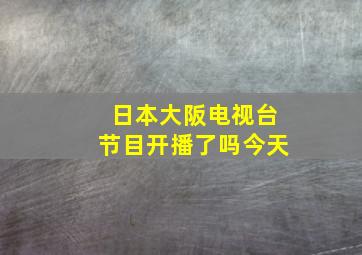 日本大阪电视台
节目开播了吗今天